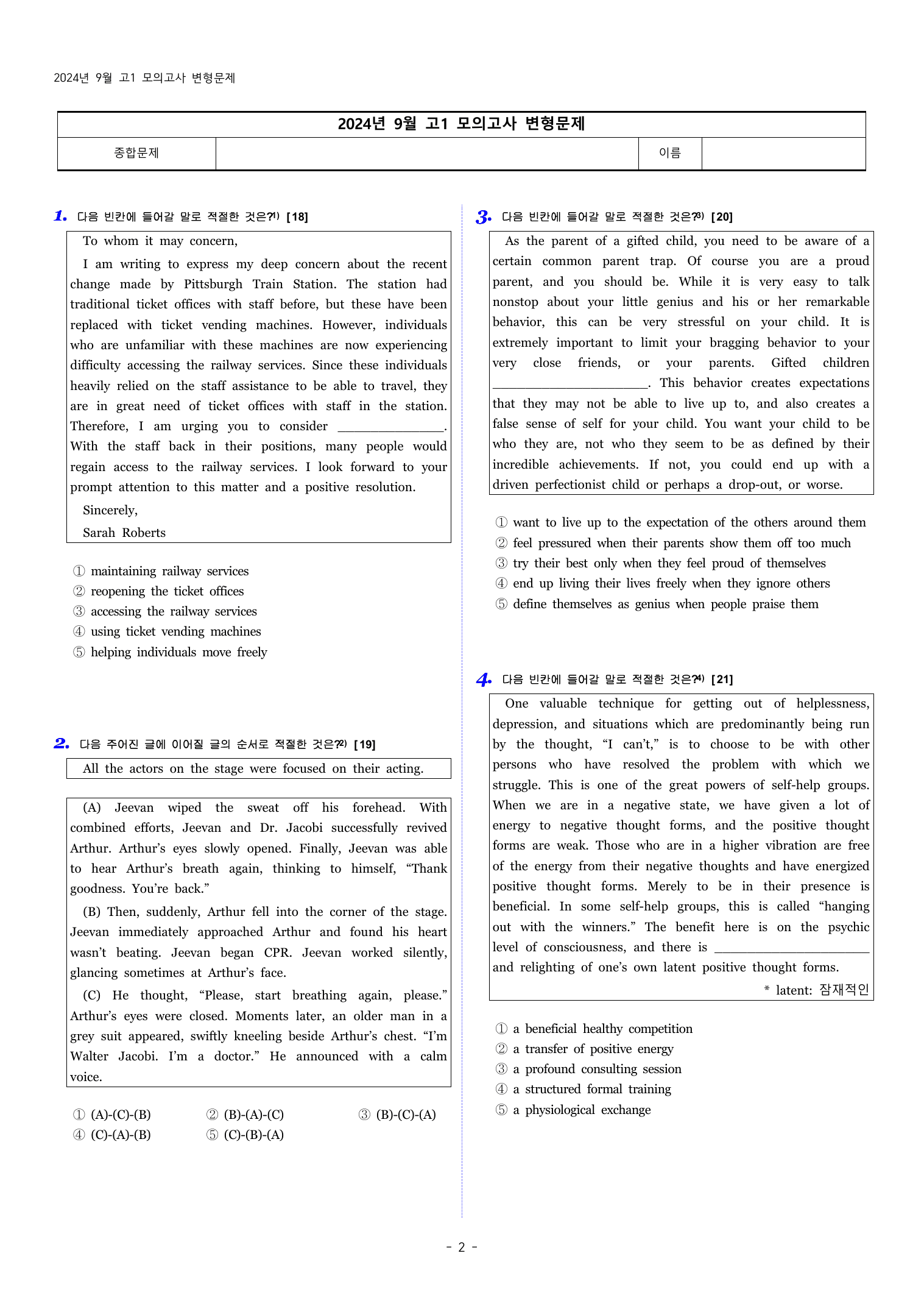 2024년 9월 고1 모의고사 변형문제

2024년 9월 고1 모의고사 변형문제

종합문제 이름

1. 다음 빈칸에 들어갈 말로 적절한 것은?$^{1)}$ [18]

To whom it may concern,

I am writing to express my deep concern about the recent change made by Pittsburgh Train Station. The station had traditional ticket offices with staff before, but these have been replaced with ticket vending machines. However, individuals who are unfamiliar with these machines are now experiencing difficulty accessing the railway services. Since these individuals heavily relied on the staff assistance to be able to travel, they are in great need of ticket offices with staff in the station. Therefore, I am urging you to consider ____. With the staff back in their positions, many people would regain access to the railway services. I look forward to your prompt attention to this matter and a positive resolution.

Sincerely,

Sarah Roberts

① maintaining railway services
② reopening the ticket offices
③ accessing the railway services
④ using ticket vending machines
⑤ helping individuals move freely

2. 다음 주어진 글에 이어질 글의 순서로 적절한 것은?$^{2)}$ [19]

All the actors on the stage were focused on their acting.

(A) Jeevan wiped the sweat off his forehead. With combined efforts, Jeevan and Dr. Jacobi successfully revived Arthur. Arthur's eyes slowly opened. Finally, Jeevan was able to hear Arthur's breath again, thinking to himself, "Thank goodness. You're back."

(B) Then, suddenly, Arthur fell into the corner of the stage. Jeevan immediately approached Arthur and found his heart wasn't beating. Jeevan began CPR. Jeevan worked silently, glancing sometimes at Arthur's face.

(C) He thought, "Please, start breathing again, please." Arthur's eyes were closed. Moments later, an older man in a grey suit appeared, swiftly kneeling beside Arthur's chest. "I'm Walter Jacobi. I'm a doctor." He announced with a calm voice.

① (A)-(C)-(B) ② (B)-(A)-(C) ③ (B)-(C)-(A)
④ (C)-(A)-(B) ⑤ (C)-(B)-(A)

3. 다음 빈칸에 들어갈 말로 적절한 것은?$^{3)}$ [20]

As the parent of a gifted child, you need to be aware of a certain common parent trap. Of course you are a proud parent, and you should be. While it is very easy to talk nonstop about your little genius and his or her remarkable behavior, this can be very stressful on your child. It is extremely important to limit your bragging behavior to your very close friends, or your parents. Gifted children ____. This behavior creates expectations that they may not be able to live up to, and also creates a false sense of self for your child. You want your child to be who they are, not who they seem to be as defined by their incredible achievements. If not, you could end up with a driven perfectionist child or perhaps a drop-out, or worse.

① want to live up to the expectation of the others around them
② feel pressured when their parents show them off too much
③ try their best only when they feel proud of themselves
④ end up living their lives freely when they ignore others
⑤ define themselves as genius when people praise them

4. 다음 빈칸에 들어갈 말로 적절한 것은?$^{4)}$ [21]

One valuable technique for getting out of helplessness, depression, and situations which are predominantly being run by the thought, "I can't," is to choose to be with other persons who have resolved the problem with which we struggle. This is one of the great powers of self-help groups. When we are in a negative state, we have given a lot of energy to negative thought forms, and the positive thought forms are weak. Those who are in a higher vibration are free of the energy from their negative thoughts and have energized positive thought forms. Merely to be in their presence is beneficial. In some self-help groups, this is called "hanging out with the winners." The benefit here is on the psychic level of consciousness, and there is ____ and relighting of one's own latent positive thought forms.

* latent: 잠재적인

① a beneficial healthy competition
② a transfer of positive energy
③ a profound consulting session
④ a structured formal training
⑤ a physiological exchange

- 2 -